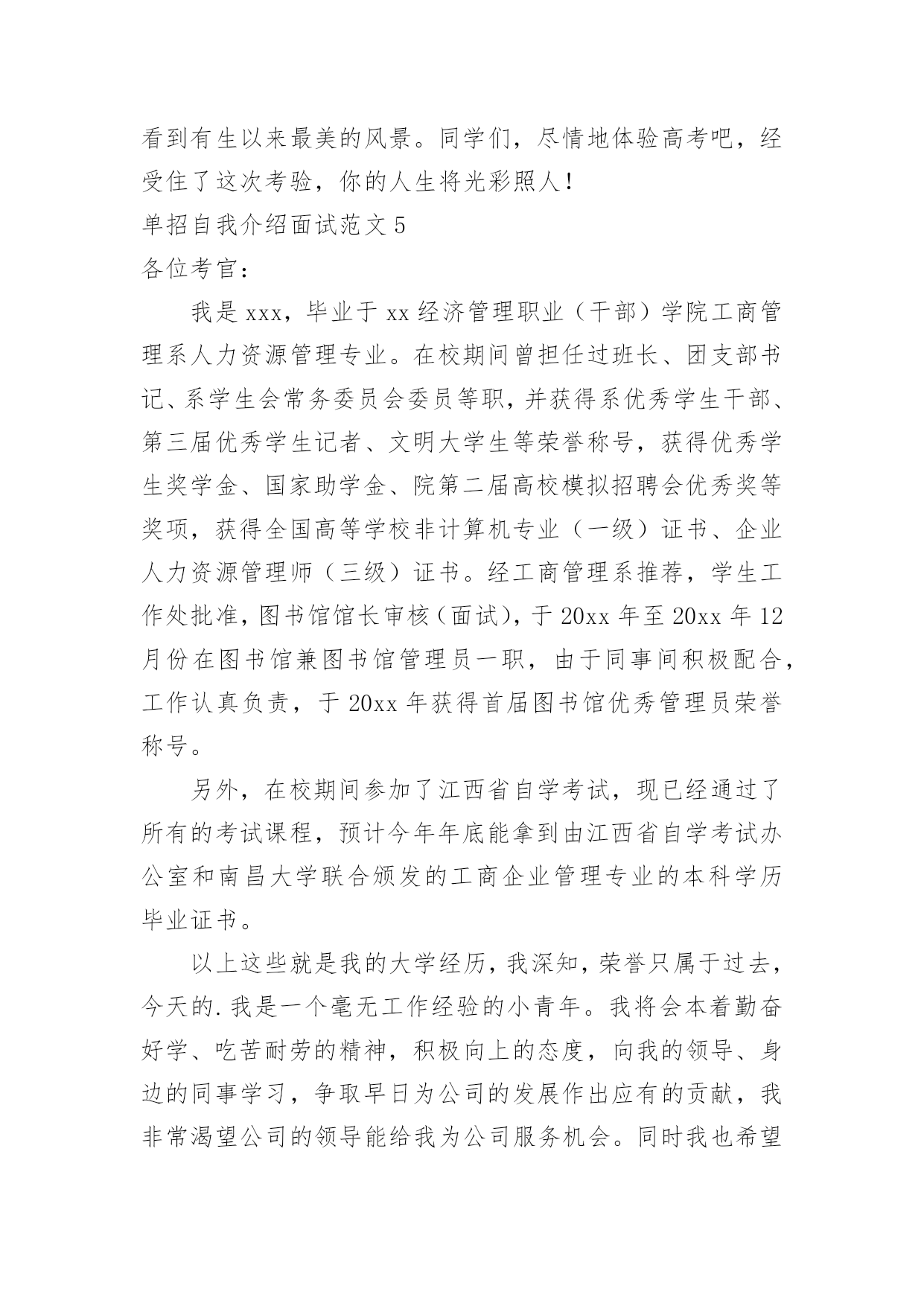 看到有生以来最美的风景。同学们，尽情地体验高考吧，经受住了这次考验，你的人生将光彩照人！

单招自我介绍面试范文 5

各位考官：

我是 xxx，毕业于 xx 经济管理职业（干部）学院工商管理系人力资源管理专业。在校期间曾担任过班长、团支部书记、系学生会常务委员会委员等职，并获得系优秀学生干部、第三届优秀学生记者、文明大学生等荣誉称号，获得优秀学生奖学金、国家助学金、院第二届高校模拟招聘会优秀奖等奖项，获得全国高等学校非计算机专业（一级）证书、企业人力资源管理师（三级）证书。经工商管理系推荐，学生工作处批准，图书馆馆长审核（面试），于 20xx 年至 20xx 年 12 月份在图书馆兼图书馆管理员一职，由于同事间积极配合，工作认真负责，于 20xx 年获得首届图书馆优秀管理员荣誉称号。

另外，在校期间参加了江西省自学考试，现已经通过了所有的考试课程，预计今年年底能拿到由江西省自学考试办公室和南昌大学联合颁发的工商企业管理专业的本科学历毕业证书。

以上这些就是我的大学经历，我深知，荣誉只属于过去，今天的.我是一个毫无工作经验的小青年。我将会本着勤奋好学、吃苦耐劳的精神，积极向上的态度，向我的领导、身边的同事学习，争取早日为公司的发展作出应有的贡献，我非常渴望公司的领导能给我为公司服务机会。同时我也希望